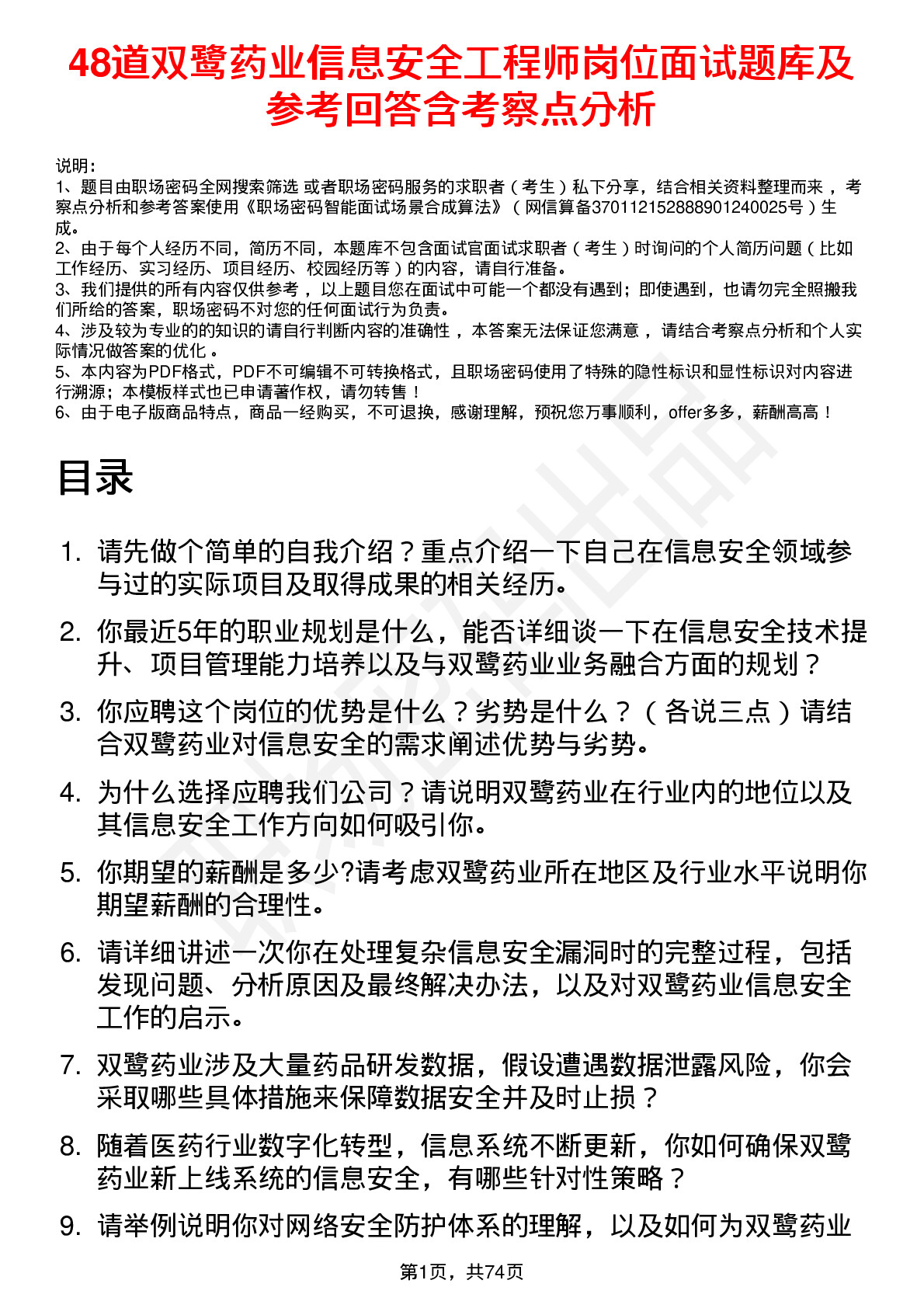 48道双鹭药业信息安全工程师岗位面试题库及参考回答含考察点分析

说明：
1、题目由职场密码全网搜索筛选 或者职场密码服务的求职者（考生）私下分享，结合相关资料整理而来 ，考察点分析和参考答案使用《职场密码智能面试场景合成算法》（网信算备370112152888901240025号）生成。
2、由于每个人经历不同，简历不同，本题库不包含面试官面试求职者（考生）时询问的个人简历问题（比如工作经历、实习经历、项目经历、校园经历等）的内容，请自行准备。
3、我们提供的所有内容仅供参考 ，以上题目您在面试中可能一个都没有遇到；即使遇到，也请勿完全照搬我们所给的答案，职场密码不对您的任何面试行为负责。
4、涉及较为专业的的知识的请自行判断内容的准确性 ，本答案无法保证您满意 ，请结合考察点分析和个人实际情况做答案的优化 。
5、本内容为PDF格式，PDF不可编辑不可转换格式，且职场密码使用了特殊的隐性标识和显性标识对内容进行溯源；本模板样式也已申请著作权，请勿转售！
6、由于电子版商品特点，商品一经购买，不可退换，感谢理解，预祝您万事顺利，offer多多，薪酬高高！

目录

1. 请先做个简单的自我介绍？重点介绍一下自己在信息安全领域参与过的实际项目及取得成果的相关经历。
2. 你最近5年的职业规划是什么，能否详细谈一下在信息安全技术提升、项目管理能力培养以及与双鹭药业业务融合方面的规划？
3. 你应聘这个岗位的优势是什么？劣势是什么？（各说三点）请结合双鹭药业对信息安全的需求阐述优势与劣势。
4. 为什么选择应聘我们公司？请说明双鹭药业在行业内的地位以及其信息安全工作方向如何吸引你。
5. 你期望的薪酬是多少?请考虑双鹭药业所在地区及行业水平说明你期望薪酬的合理性。
6. 请详细讲述一次你在处理复杂信息安全漏洞时的完整过程，包括发现问题、分析原因及最终解决办法，以及对双鹭药业信息安全工作的启示。
7. 双鹭药业涉及大量药品研发数据，假设遭遇数据泄露风险，你会采取哪些具体措施来保障数据安全并及时止损？
8. 随着医药行业数字化转型，信息系统不断更新，你如何确保双鹭药业新上线系统的信息安全，有哪些针对性策略？
9. 请举例说明你对网络安全防护体系的理解，以及如何为双鹭药业

第1页，共74页